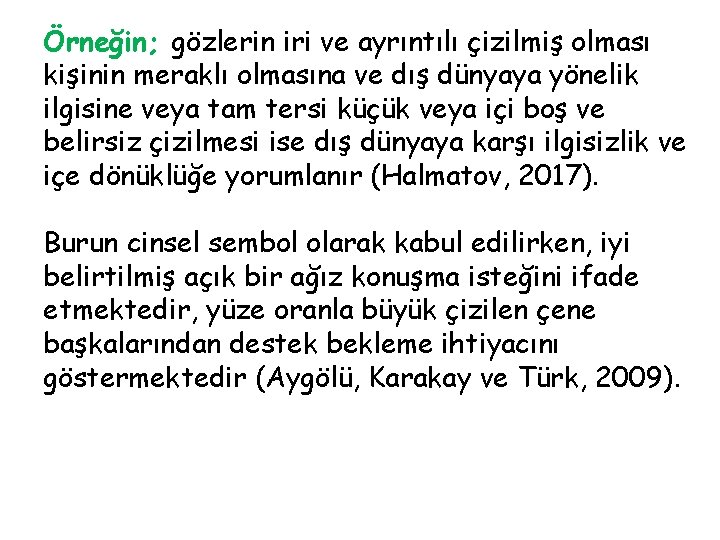 Örneğin; gözlerin iri ve ayrıntılı çizilmiş olması kişinin meraklı olmasına ve dış dünyaya yönelik ilgisine veya tam tersi küçük veya içi boş ve belirsiz çizilmesi ise dış dünyaya karşı ilgisizlik ve içe dönüklüğe yorumlanır (Halmatov, 2017).

Burun cinsel sembol olarak kabul edilirken, iyi belirtilmiş açık bir ağız konuşma isteğini ifade etmektedir, yüze oranla büyük çizilen çene başkalarından destek bekleme ihtiyacını göstermektedir (Aygölü, Karakay ve Türk, 2009).